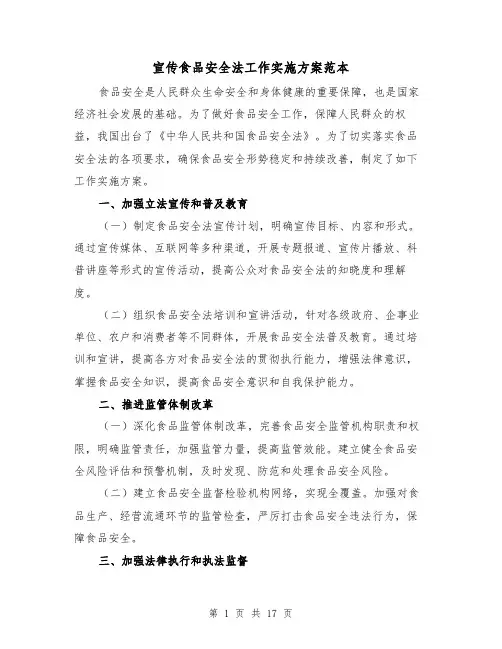 宣传食品安全法工作实施方案范本

食品安全是人民群众生命安全和身体健康的重要保障，也是国家经济社会发展的基础。为了做好食品安全工作，保障人民群众的权益，我国出台了《中华人民共和国食品安全法》。为了切实落实食品安全法的各项要求，确保食品安全形势稳定和持续改善，制定了如下工作实施方案。

一、加强立法宣传和普及教育

（一）制定食品安全法宣传计划，明确宣传目标、内容和形式。通过宣传媒体、互联网等多种渠道，开展专题报道、宣传片播放、科普讲座等形式的宣传活动，提高公众对食品安全法的知晓度和理解度。

（二）组织食品安全法培训和宣讲活动，针对各级政府、企事业单位、农户和消费者等不同群体，开展食品安全法普及教育。通过培训和宣讲，提高各方对食品安全法的贯彻执行能力，增强法律意识，掌握食品安全知识，提高食品安全意识和自我保护能力。

二、推进监管体制改革

（一）深化食品监管体制改革，完善食品安全监管机构职责和权限，明确监管责任，加强监管力量，提高监管效能。建立健全食品安全风险评估和预警机制，及时发现、防范和处理食品安全风险。

（二）建立食品安全监督检验机构网络，实现全覆盖。加强对食品生产、经营流通环节的监管检查，严厉打击食品安全违法行为，保障食品安全。

三、加强法律执行和执法监督

第 1 页 共 17 页